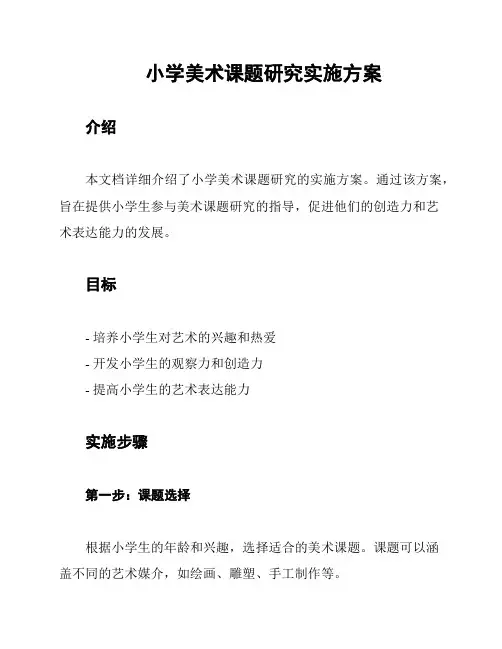 小学美术课题研究实施方案

介绍

本文档详细介绍了小学美术课题研究的实施方案。通过该方案，旨在提供小学生参与美术课题研究的指导，促进他们的创造力和艺术表达能力的发展。

目标

- 培养小学生对艺术的兴趣和热爱
- 开发小学生的观察力和创造力
- 提高小学生的艺术表达能力

实施步骤

第一步：课题选择

根据小学生的年龄和兴趣，选择适合的美术课题。课题可以涵盖不同的艺术媒介，如绘画、雕塑、手工制作等。